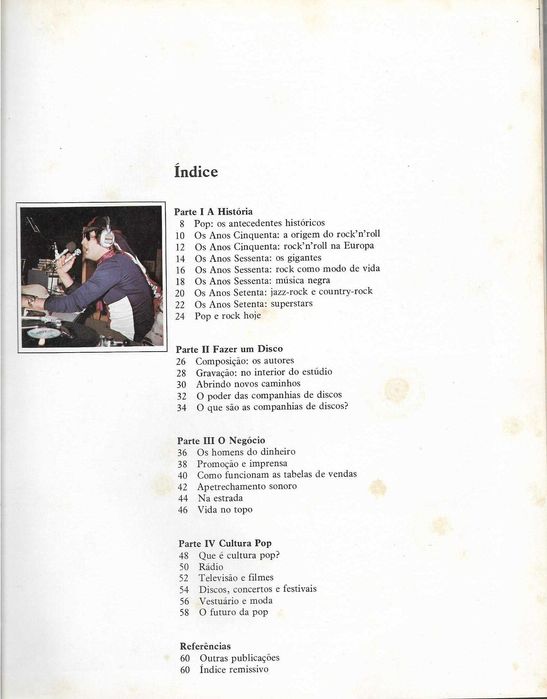 Índice

Parte I A História
8 Pop: os antecedentes históricos
10 Os Anos Cinquenta: a origem do rock'n'roll
12 Os Anos Cinquenta: rock'n'roll na Europa
14 Os Anos Sessenta: os gigantes
16 Os Anos Sessenta: rock como modo de vida
18 Os Anos Sessenta: música negra
20 Os Anos Setenta: jazz-rock e country-rock
22 Os Anos Setenta: superstars
24 Pop e rock hoje

Parte II Fazer um Disco
26 Composição: os autores
28 Gravação: no interior do estúdio
30 Abrindo novos caminhos
32 O poder das companhias de discos
34 O que são as companhias de discos?

Parte III O Negócio
36 Os homens do dinheiro
38 Promoção e imprensa
40 Como funcionam as tabelas de vendas
42 Apetrechamento sonoro
44 Na estrada
46 Vida no topo

Parte IV Cultura Pop
48 Que é cultura pop?
50 Rádio
52 Televisão e filmes
54 Discos, concertos e festivais
56 Vestuário e moda
58 O futuro da pop

Referências
60 Outras publicações
60 Índice remissivo